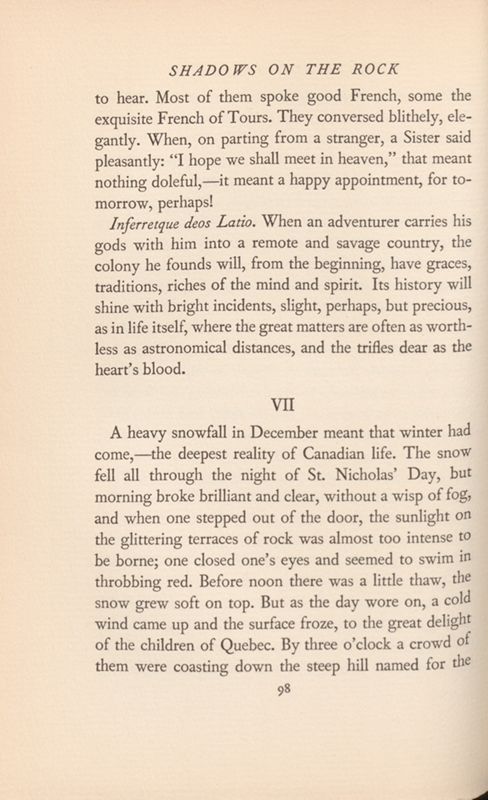 SHADOWS ON THE ROCK

to hear. Most of them spoke good French, some the exquisite French of Tours. They conversed blithely, elegantly. When, on parting from a stranger, a Sister said pleasantly: "I hope we shall meet in heaven," that meant nothing doleful,—it meant a happy appointment, for tomorrow, perhaps!

Inferretque deos Latio. When an adventurer carries his gods with him into a remote and savage country, the colony he founds will, from the beginning, have graces, traditions, riches of the mind and spirit. Its history will shine with bright incidents, slight, perhaps, but precious, as in life itself, where the great matters are often as worthless as astronomical distances, and the trifles dear as the heart's blood.

VII

A heavy snowfall in December meant that winter had come,—the deepest reality of Canadian life. The snow fell all through the night of St. Nicholas' Day, but morning broke brilliant and clear, without a wisp of fog, and when one stepped out of the door, the sunlight on the glittering terraces of rock was almost too intense to be borne; one closed one's eyes and seemed to swim in throbbing red. Before noon there was a little thaw, the snow grew soft on top. But as the day wore on, a cold wind came up and the surface froze, to the great delight of the children of Quebec. By three o'clock a crowd of them were coasting down the steep hill named for the

98